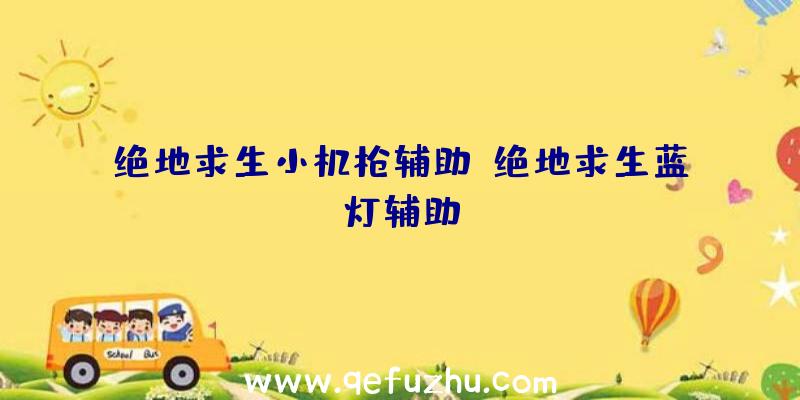 绝地求生小机枪辅助 绝地求生蓝灯辅助

School Bus

www.qefuzhu.com